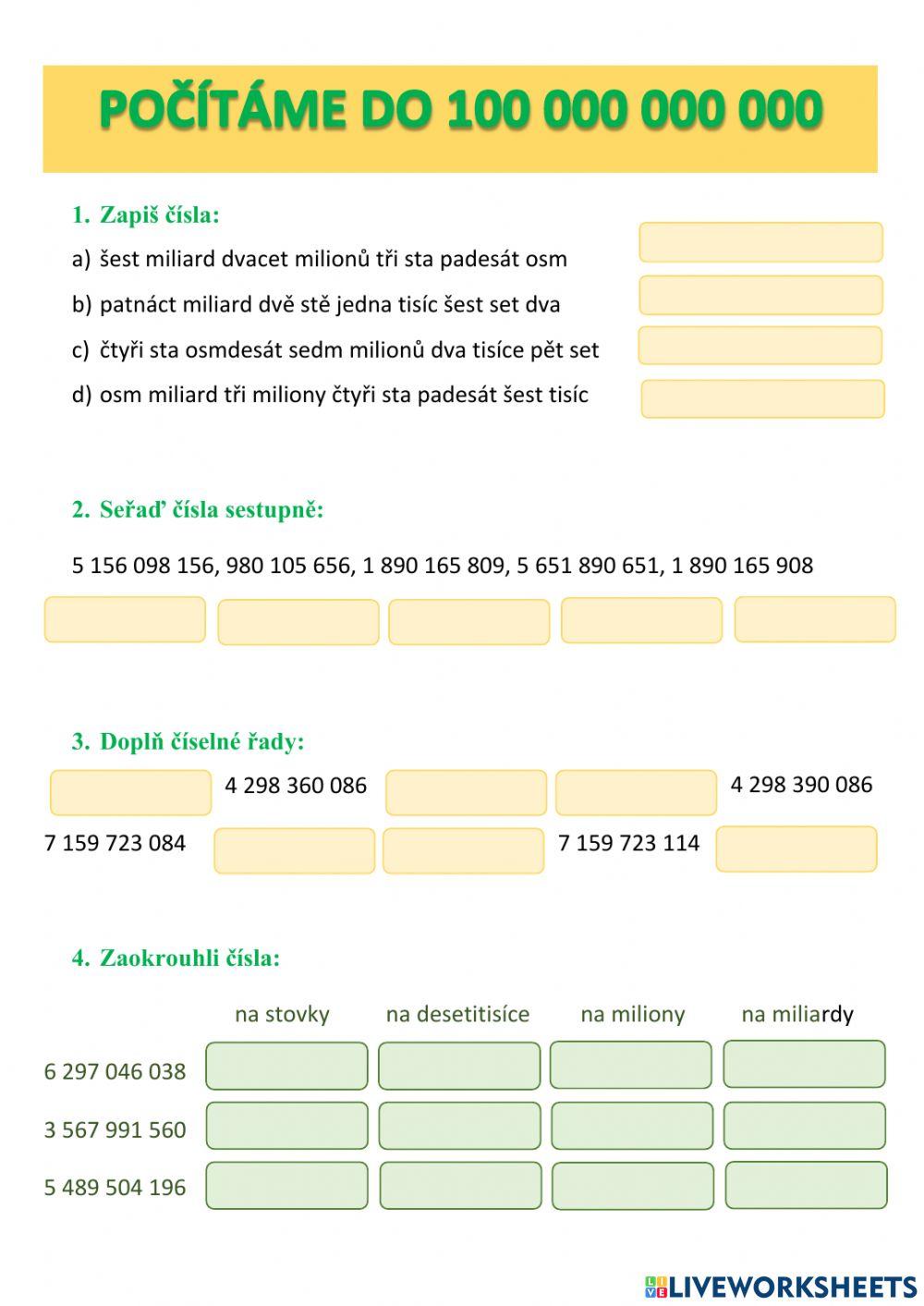 POČÍTÁME DO 100 000 000 000

1. Zapiš čísla:

a) šest miliard dvacet milionů tři sta padesát osm

b) patnáct miliard dvě stě jedna tisíc šest set dva

c) čtyři sta osmdesát sedm milionů dva tisíce pět set

d) osm miliard tři miliony čtyři sta padesát šest tisíc

2. Seřaď čísla sestupně:

5 156 098 156, 980 105 656, 1 890 165 809, 5 651 890 651, 1 890 165 908

3. Doplň číselné řady:

4 298 360 086 4 298 390 086

7 159 723 084 7 159 723 114

4. Zaokrouhli čísla:

| | na stovky | na desetitisíce | na miliony | na miliardy |
|---|---|---|---|---|
| 6 297 046 038 | | | | |
| 3 567 991 560 | | | | |
| 5 489 504 196 | | | | |

LIVEWORKSHEETS